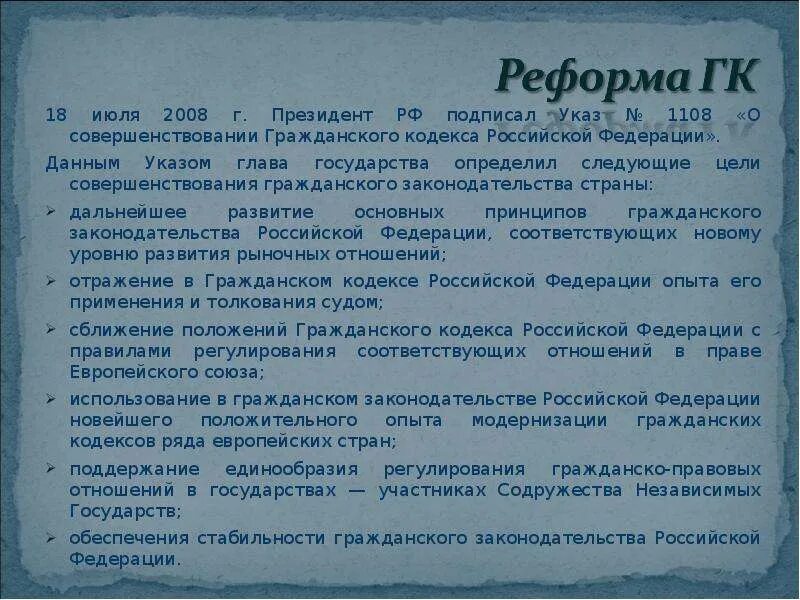 Реформа ГК

18 июля 2008 г. Президент РФ подписал Указ № 1108 «О совершенствовании Гражданского кодекса Российской Федерации».

Данным Указом глава государства определил следующие цели совершенствования гражданского законодательства страны:

➢ дальнейшее развитие основных принципов гражданского законодательства Российской Федерации, соответствующих новому уровню развития рыночных отношений;

➢ отражение в Гражданском кодексе Российской Федерации опыта его применения и толкования судом;

➢ сближение положений Гражданского кодекса Российской Федерации с правилами регулирования соответствующих отношений в праве Европейского союза;

➢ использование в гражданском законодательстве Российской Федерации новейшего положительного опыта модернизации гражданских кодексов ряда европейских стран;

➢ поддержание единообразия регулирования гражданско-правовых отношений в государствах — участниках Содружества Независимых Государств;

➢ обеспечения стабильности гражданского законодательства Российской Федерации.